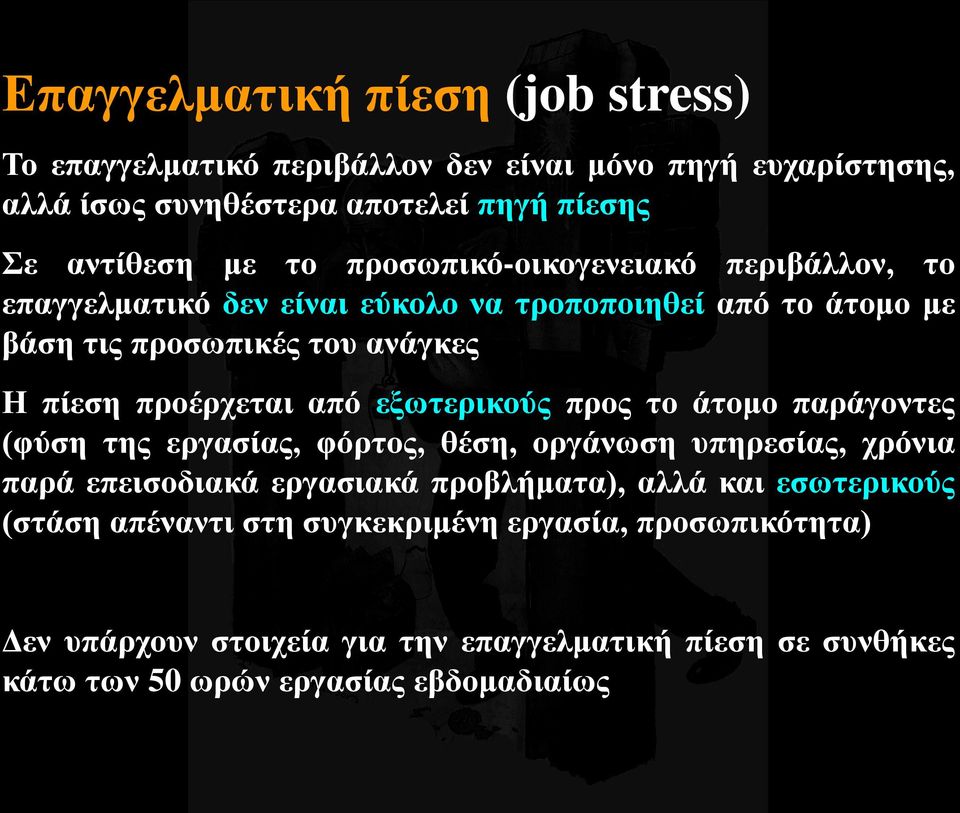 Επαγγελματική πίεση (job stress)

Το επαγγελματικό περιβάλλον δεν είναι μόνο πηγή ευχαρίστησης, αλλά ίσως συνηθέστερα αποτελεί πηγή πίεσης

Σε αντίθεση με το προσωπικό-οικογενειακό περιβάλλον, το επαγγελματικό δεν είναι εύκολο να τροποποιηθεί από το άτομο με βάση τις προσωπικές του ανάγκες

Η πίεση προέρχεται από εξωτερικούς προς το άτομο παράγοντες (φύση της εργασίας, φόρτος, θέση, οργάνωση υπηρεσίας, χρόνια παρά επεισοδιακά εργασιακά προβλήματα), αλλά και εσωτερικούς (στάση απέναντι στη συγκεκριμένη εργασία, προσωπικότητα)

Δεν υπάρχουν στοιχεία για την επαγγελματική πίεση σε συνθήκες κάτω των 50 ωρών εργασίας εβδομαδιαίως